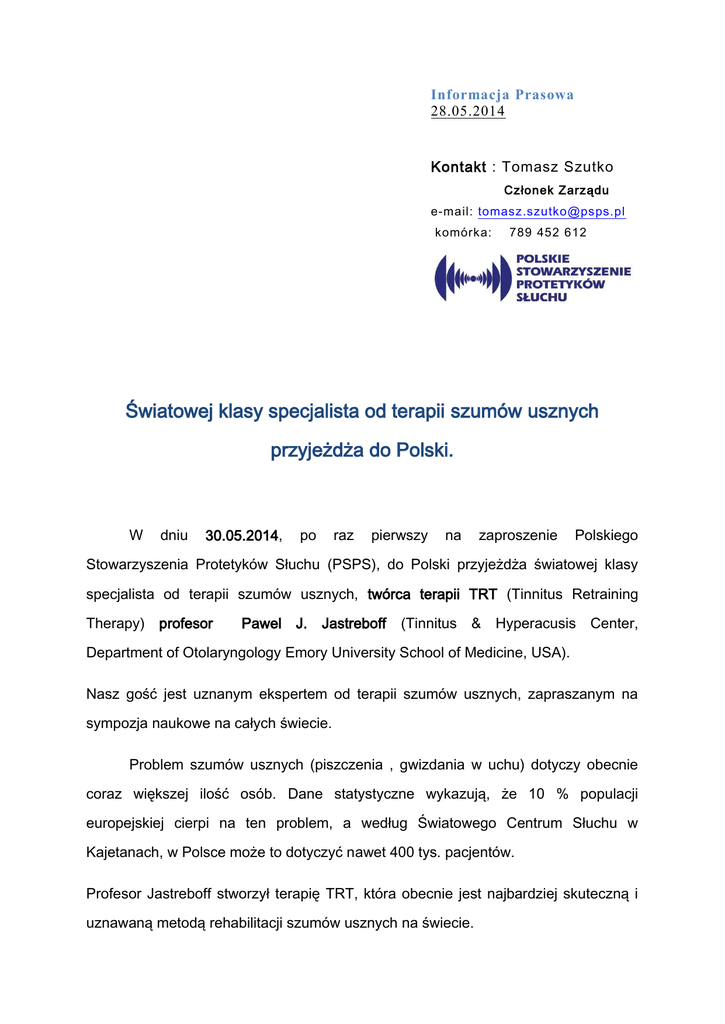 Informacja Prasowa
28.05.2014

Kontakt : Tomasz Szutko
Członek Zarządu
e-mail: tomasz.szutko@psps.pl
komórka: 789 452 612

POLSKIE STOWARZYSZENIE PROTETYKÓW SŁUCHU

Światowej klasy specjalista od terapii szumów usznych przyjeżdża do Polski.

W dniu 30.05.2014, po raz pierwszy na zaproszenie Polskiego Stowarzyszenia Protetyków Słuchu (PSPS), do Polski przyjeżdża światowej klasy specjalista od terapii szumów usznych, twórca terapii TRT (Tinnitus Retraining Therapy) profesor Pawel J. Jastreboff (Tinnitus & Hyperacusis Center, Department of Otolaryngology Emory University School of Medicine, USA).

Nasz gość jest uznanym ekspertem od terapii szumów usznych, zapraszanym na sympozja naukowe na całych świecie.

Problem szumów usznych (piszczenia , gwizdania w uchu) dotyczy obecnie coraz większej ilość osób. Dane statystyczne wykazują, że 10 % populacji europejskiej cierpi na ten problem, a według Światowego Centrum Słuchu w Kajetanach, w Polsce może to dotyczyć nawet 400 tys. pacjentów.

Profesor Jastreboff stworzył terapię TRT, która obecnie jest najbardziej skuteczną i uznawaną metodą rehabilitacji szumów usznych na świecie.